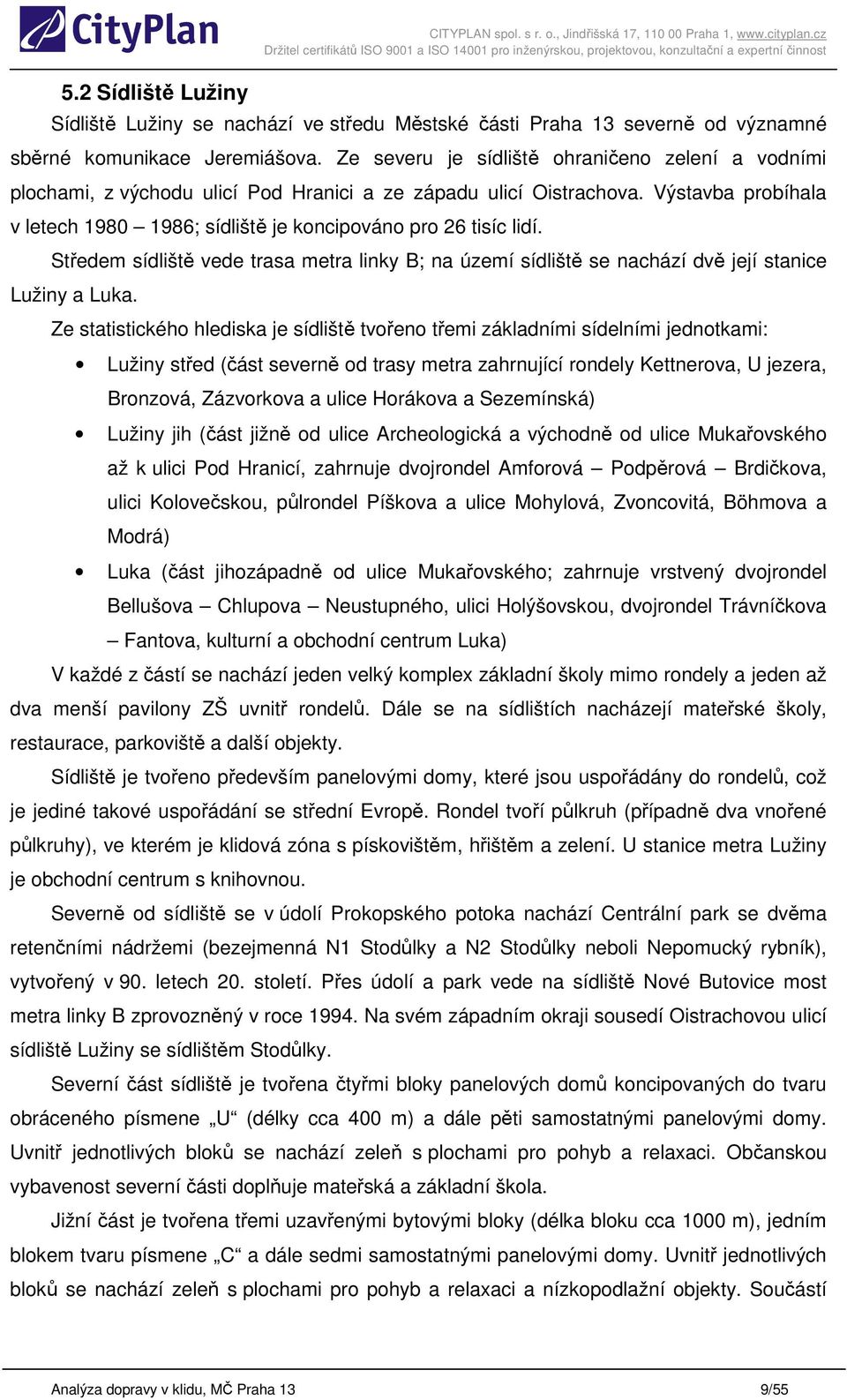 CityPlan

CITYPLAN spol. s r. o., Jindřišská 17, 110 00 Praha 1, www.cityplan.cz
Držitel certifikátů ISO 9001 a ISO 14001 pro inženýrskou, projektovou, konzultační a expertní činnost

5.2 Sídliště Lužiny

Sídliště Lužiny se nachází ve středu Městské části Praha 13 severně od významné sběrné komunikace Jeremiášova. Ze severu je sídliště ohraničeno zelení a vodními plochami, z východu ulicí Pod Hranici a ze západu ulicí Oistrachova. Výstavba probíhala v letech 1980 – 1986; sídliště je koncipováno pro 26 tisíc lidí.

Středem sídliště vede trasa metra linky B; na území sídliště se nachází dvě její stanice Lužiny a Luka.

Ze statistického hlediska je sídliště tvořeno třemi základními sídelními jednotkami:

• Lužiny střed (část severně od trasy metra zahrnující rondely Kettnerova, U jezera, Bronzová, Zázvorkova a ulice Horákova a Sezemínská)

• Lužiny jih (část jižně od ulice Archeologická a východně od ulice Mukařovského až k ulici Pod Hranicí, zahrnuje dvojrondel Amforová – Podpěrová – Brdičkova, ulici Kolovečskou, půlrondel Píškova a ulice Mohylová, Zvoncovitá, Böhmova a Modrá)

• Luka (část jihozápadně od ulice Mukařovského; zahrnuje vrstvený dvojrondel Bellušova – Chlupova – Neustupného, ulici Holýšovskou, dvojrondel Trávníčkova – Fantova, kulturní a obchodní centrum Luka)

V každé z částí se nachází jeden velký komplex základní školy mimo rondely a jeden až dva menší pavilony ZŠ uvnitř rondelů. Dále se na sídlištích nacházejí mateřské školy, restaurace, parkoviště a další objekty.

Sídliště je tvořeno především panelovými domy, které jsou uspořádány do rondelů, což je jediné takové uspořádání se střední Evropě. Rondel tvoří půlkruh (případně dva vnořené půlkruhy), ve kterém je klidová zóna s pískovištěm, hřištěm a zelení. U stanice metra Lužiny je obchodní centrum s knihovnou.

Severně od sídliště se v údolí Prokopského potoka nachází Centrální park se dvěma retenčními nádržemi (bezejmenná N1 Stodůlky a N2 Stodůlky neboli Nepomucký rybník), vytvořený v 90. letech 20. století. Přes údolí a park vede na sídliště Nové Butovice most metra linky B zprovozněný v roce 1994. Na svém západním okraji sousedí Oistrachovou ulicí sídliště Lužiny se sídlištěm Stodůlky.

Severní část sídliště je tvořena čtyřmi bloky panelových domů koncipovaných do tvaru obráceného písmene „U“ (délky cca 400 m) a dále pěti samostatnými panelovými domy. Uvnitř jednotlivých bloků se nachází zeleň s plochami pro pohyb a relaxaci. Občanskou vybavenost severní části doplňuje mateřská a základní škola.

Jižní část je tvořena třemi uzavřenými bytovými bloky (délka bloku cca 1000 m), jedním blokem tvaru písmene „C“ a dále sedmi samostatnými panelovými domy. Uvnitř jednotlivých bloků se nachází zeleň s plochami pro pohyb a relaxaci a nízkopodlažní objekty. Součástí

Analýza dopravy v klidu, MČ Praha 13 9/55